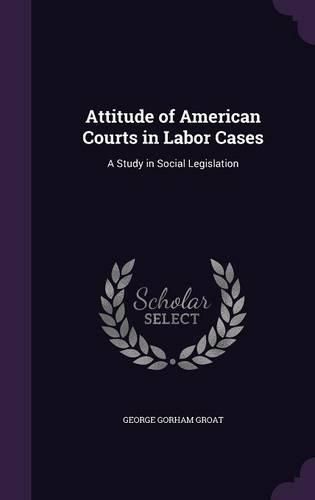 Attitude of American Courts in Labor Cases

A Study in Social Legislation

Scholar SELECT

GEORGE GORHAM GROAT